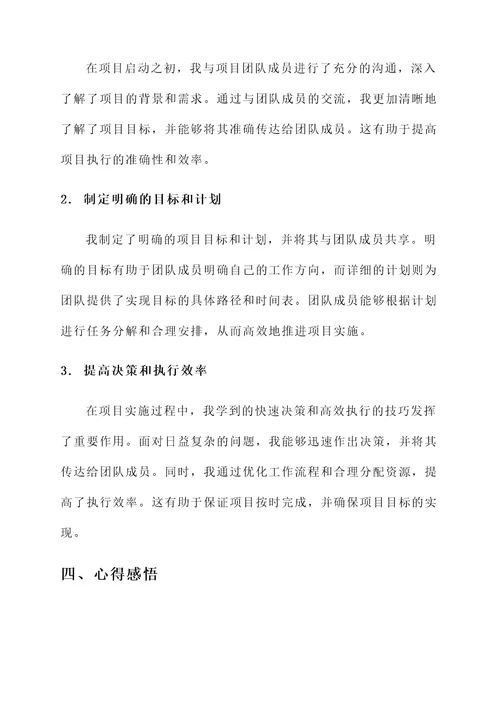 在项目启动之初，我与项目团队成员进行了充分的沟通，深入了解了项目的背景和需求。通过与团队成员的交流，我更加清晰地了解了项目目标，并能够将其准确传达给团队成员。这有助于提高项目执行的准确性和效率。

2. 制定明确的目标和计划

我制定了明确的项目目标和计划，并将其与团队成员共享。明确的目标有助于团队成员明确自己的工作方向，而详细的计划则为团队提供了实现目标的具体路径和时间表。团队成员能够根据计划进行任务分解和合理安排，从而高效地推进项目实施。

3. 提高决策和执行效率

在项目实施过程中，我学到的快速决策和高效执行的技巧发挥了重要作用。面对日益复杂的问题，我能够迅速作出决策，并将其传达给团队成员。同时，我通过优化工作流程和合理分配资源，提高了执行效率。这有助于保证项目按时完成，并确保项目目标的实现。

四、心得感悟